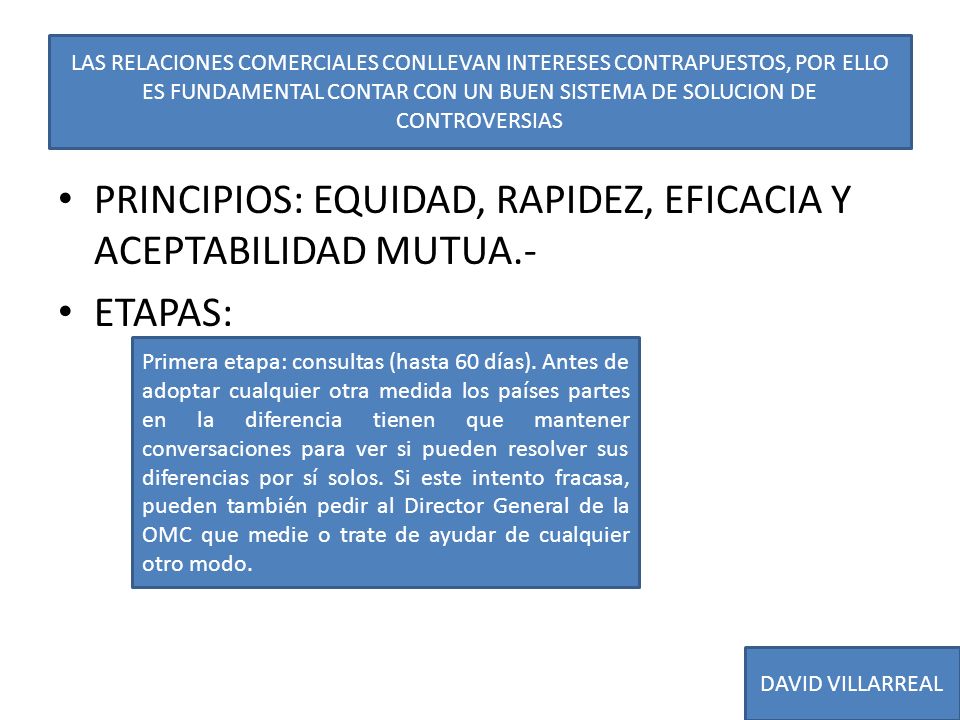 LAS RELACIONES COMERCIALES CONLLEVAN INTERESES CONTRAPUESTOS, POR ELLO ES FUNDAMENTAL CONTAR CON UN BUEN SISTEMA DE SOLUCION DE CONTROVERSIAS

• PRINCIPIOS: EQUIDAD, RAPIDEZ, EFICACIA Y ACEPTABILIDAD MUTUA.-

• ETAPAS:

Primera etapa: consultas (hasta 60 días). Antes de adoptar cualquier otra medida los países partes en la diferencia tienen que mantener conversaciones para ver si pueden resolver sus diferencias por sí solos. Si este intento fracasa, pueden también pedir al Director General de la OMC que medie o trate de ayudar de cualquier otro modo.

DAVID VILLARREAL